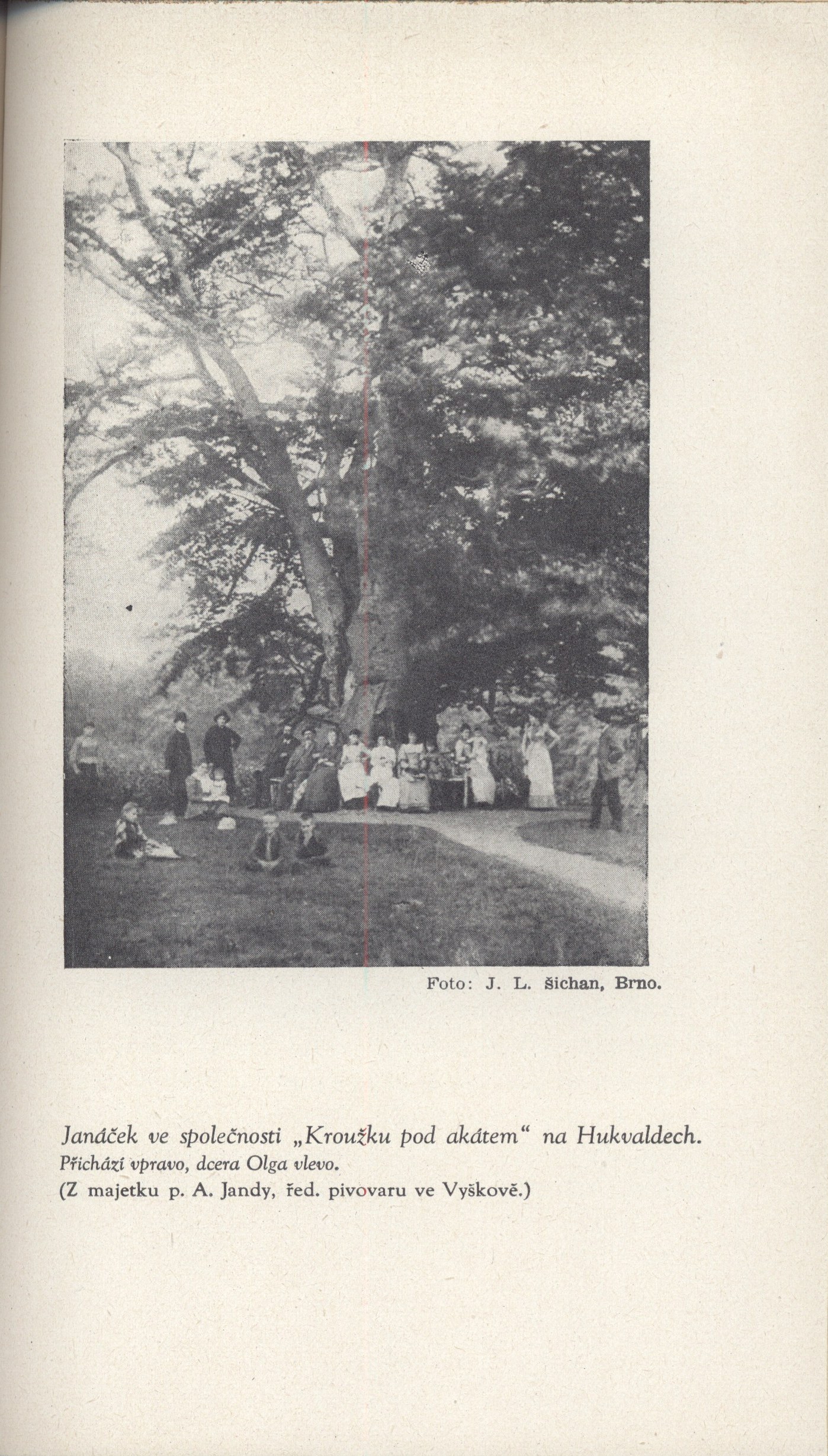 Foto: J. L. šichan, Brno.

Janáček ve společnosti „Kroužku pod akátem“ na Hukvaldech.
Přichází vpravo, dcera Olga vlevo.
(Z majetku p. A. Jandy, řed. pivovaru ve Vyškově.)